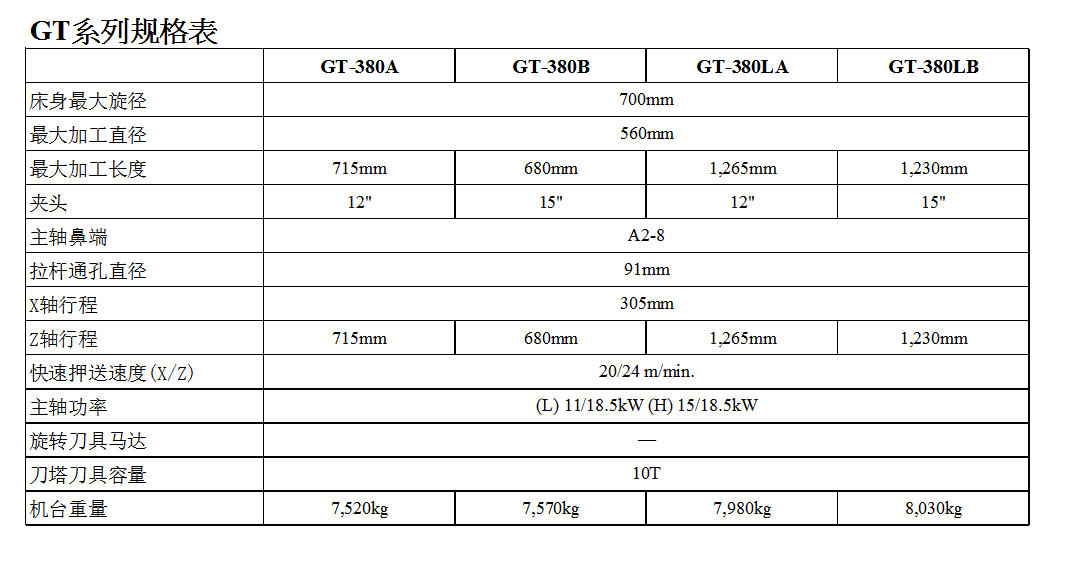 GT系列规格表

| | GT-380A | GT-380B | GT-380LA | GT-380LB |
|---|---|---|---|---|
| 床身最大旋径 | 700mm | | | |
| 最大加工直径 | 560mm | | | |
| 最大加工长度 | 715mm | 680mm | 1,265mm | 1,230mm |
| 夹头 | 12" | 15" | 12" | 15" |
| 主轴鼻端 | A2-8 | | | |
| 拉杆通孔直径 | 91mm | | | |
| X轴行程 | 305mm | | | |
| Z轴行程 | 715mm | 680mm | 1,265mm | 1,230mm |
| 快速押送速度(X/Z) | 20/24 m/min. | | | |
| 主轴功率 | (L) 11/18.5kW (H) 15/18.5kW | | | |
| 旋转刀具马达 | — | | | |
| 刀塔刀具容量 | 10T | | | |
| 机台重量 | 7,520kg | 7,570kg | 7,980kg | 8,030kg |